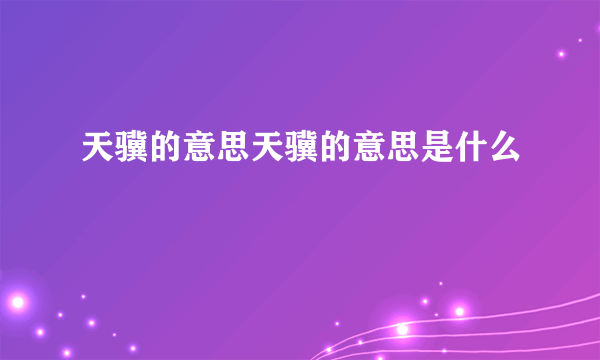 天骥的意思天骥的意思是什么